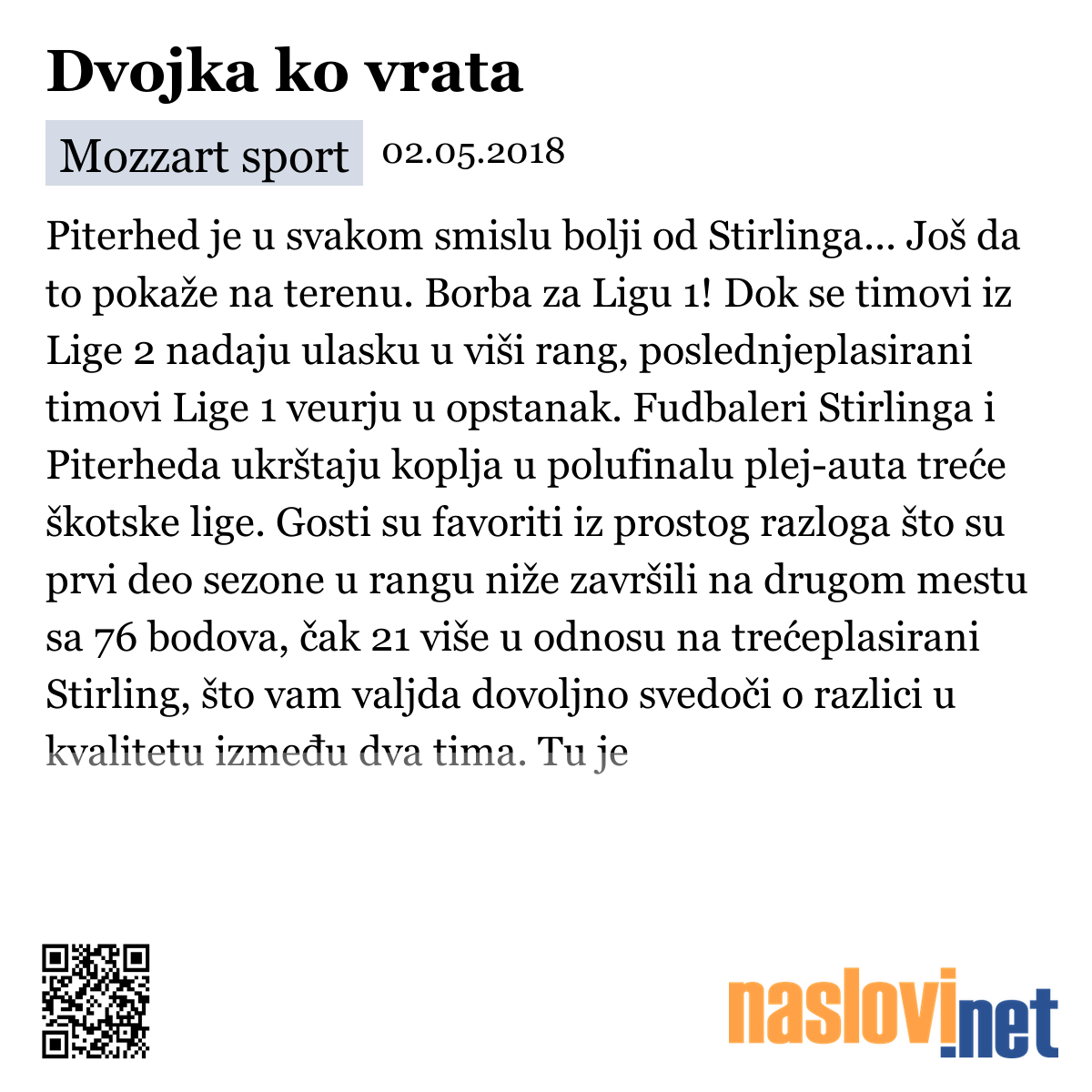 Dvojka ko vrata

Mozzart sport 02.05.2018

Piterhed je u svakom smislu bolji od Stirlinga... Još da to pokaže na terenu. Borba za Ligu 1! Dok se timovi iz Lige 2 nadaju ulasku u viši rang, poslednjeplasirani timovi Lige 1 veurju u opstanak. Fudbaleri Stirlinga i Piterheda ukrštaju koplja u polufinalu plej-auta treće škotske lige. Gosti su favoriti iz prostog razloga što su prvi deo sezone u rangu niže završili na drugom mestu sa 76 bodova, čak 21 više u odnosu na trećeplasirani Stirling, što vam valjda dovoljno svedoči o razlici u kvalitetu između dva tima. Tu je

naslovi.net